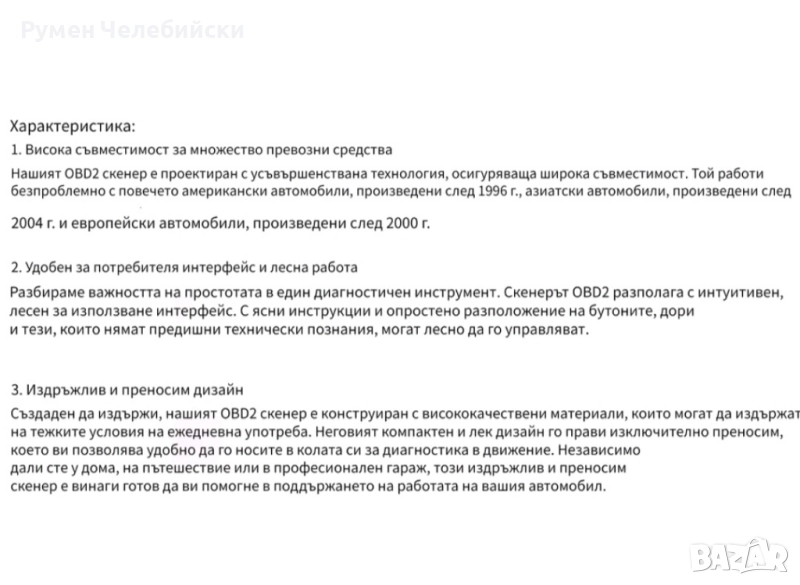 Румен Челебийски

Характеристика:
1. Висока съвместимост за множество превозни средства
Нашият OBD2 скенер е проектиран с усъвършенствана технология, осигуряваща широка съвместимост. Той работи безпроблемно с повечето американски автомобили, произведени след 1996 г., азиатски автомобили, произведени след

2004 г. и европейски автомобили, произведени след 2000 г.

2. Удобен за потребителя интерфейс и лесна работа
Разбираме важността на простотата в един диагностичен инструмент. Скенерът OBD2 разполага с интуитивен, лесен за използване интерфейс. С ясни инструкции и опростено разположение на бутоните, дори и тези, които нямат предишни технически познания, могат лесно да го управляват.

3. Издръжлив и преносим дизайн
Създаден да издържи, нашият OBD2 скенер е конструиран с висококачествени материали, които могат да издържат на тежките условия на ежедневна употреба. Неговият компактен и лек дизайн го прави изключително преносим, което ви позволява удобно да го носите в колата си за диагностика в движение. Независимо дали сте у дома, на пътешествие или в професионален гараж, този издръжлив и преносим скенер е винаги готов да ви помогне в поддържането на работата на вашия автомобил.

BAZAR